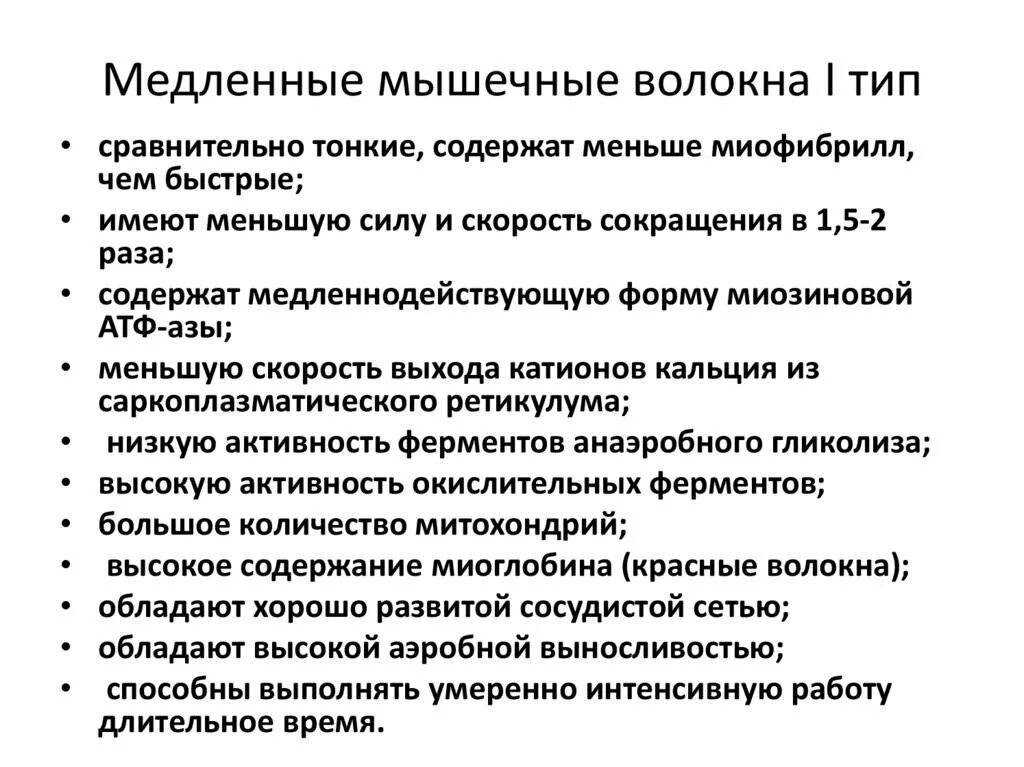 Медленные мышечные волокна I тип

• сравнительно тонкие, содержат меньше миофибрилл, чем быстрые;
• имеют меньшую силу и скорость сокращения в 1,5-2 раза;
• содержат медленнодействующую форму миозиновой АТФ-азы;
• меньшую скорость выхода катионов кальция из саркоплазматического ретикулума;
• низкую активность ферментов анаэробного гликолиза;
• высокую активность окислительных ферментов;
• большое количество митохондрий;
• высокое содержание миоглобина (красные волокна);
• обладают хорошо развитой сосудистой сетью;
• обладают высокой аэробной выносливостью;
• способны выполнять умеренно интенсивную работу длительное время.